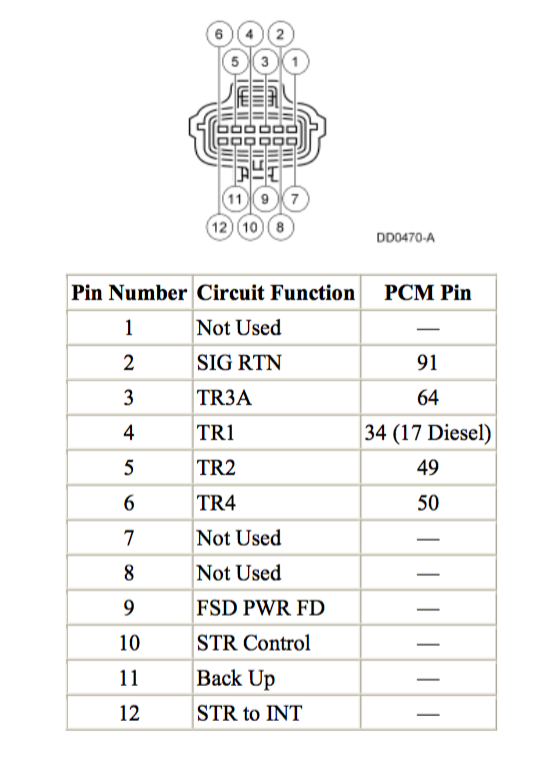 6 4 2
5 3 1
11 9 7
12 10 8
DD0470-A

| Pin Number | Circuit Function | PCM Pin |
|---|---|---|
| 1 | Not Used | — |
| 2 | SIG RTN | 91 |
| 3 | TR3A | 64 |
| 4 | TR1 | 34 (17 Diesel) |
| 5 | TR2 | 49 |
| 6 | TR4 | 50 |
| 7 | Not Used | — |
| 8 | Not Used | — |
| 9 | FSD PWR FD | — |
| 10 | STR Control | — |
| 11 | Back Up | — |
| 12 | STR to INT | — |